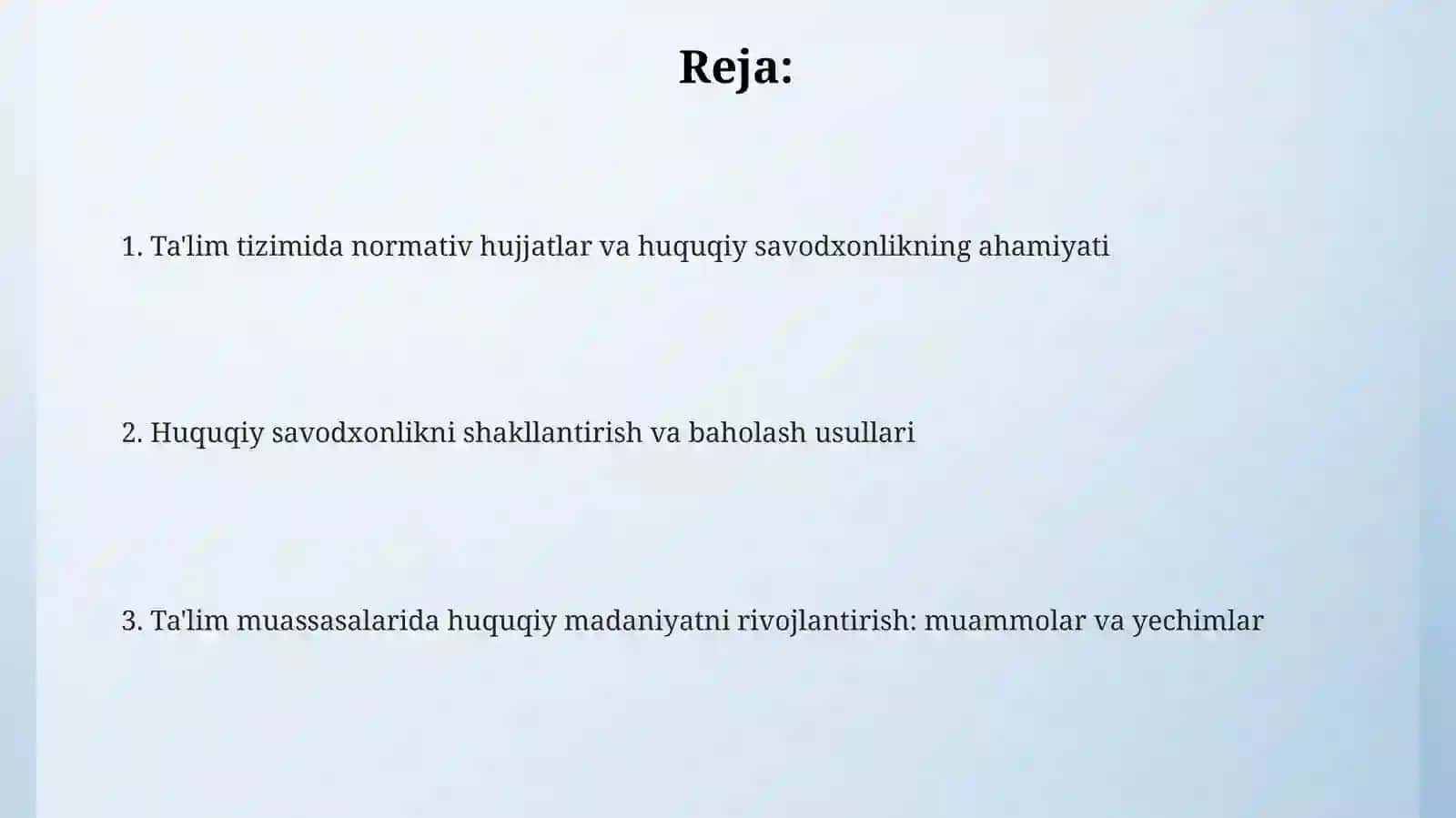 Reja:

1. Ta'lim tizimida normativ hujjatlar va huquqiy savodxonlikning ahamiyati

2. Huquqiy savodxonlikni shakllantirish va baholash usullari

3. Ta'lim muassasalarida huquqiy madaniyatni rivojlantirish: muammolar va yechimlar